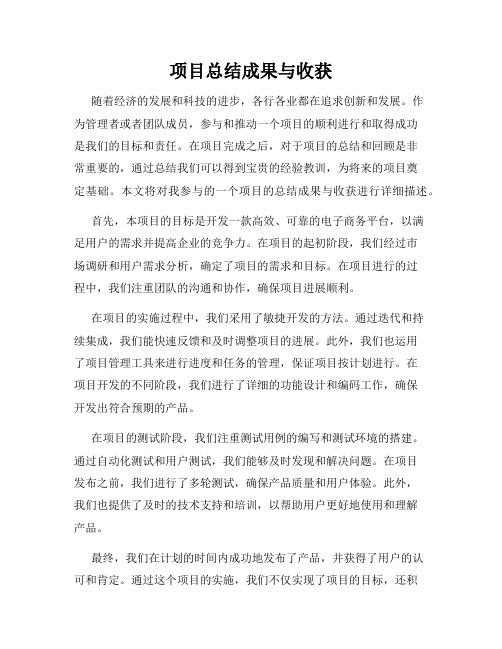 项目总结成果与收获

随着经济的发展和科技的进步，各行各业都在追求创新和发展。作为管理者或者团队成员，参与和推动一个项目的顺利进行和取得成功是我们的目标和责任。在项目完成之后，对于项目的总结和回顾是非常重要的，通过总结我们可以得到宝贵的经验教训，为将来的项目奠定基础。本文将对我参与的一个项目的总结成果与收获进行详细描述。

首先，本项目的目标是开发一款高效、可靠的电子商务平台，以满足用户的需求并提高企业的竞争力。在项目的起初阶段，我们经过市场调研和用户需求分析，确定了项目的需求和目标。在项目进行的过程中，我们注重团队的沟通和协作，确保项目进展顺利。

在项目的实施过程中，我们采用了敏捷开发的方法。通过迭代和持续集成，我们能快速反馈和及时调整项目的进展。此外，我们也运用了项目管理工具来进行进度和任务的管理，保证项目按计划进行。在项目开发的不同阶段，我们进行了详细的功能设计和编码工作，确保开发出符合预期的产品。

在项目的测试阶段，我们注重测试用例的编写和测试环境的搭建。通过自动化测试和用户测试，我们能够及时发现和解决问题。在项目发布之前，我们进行了多轮测试，确保产品质量和用户体验。此外，我们也提供了及时的技术支持和培训，以帮助用户更好地使用和理解产品。

最终，我们在计划的时间内成功地发布了产品，并获得了用户的认可和肯定。通过这个项目的实施，我们不仅实现了项目的目标，还积